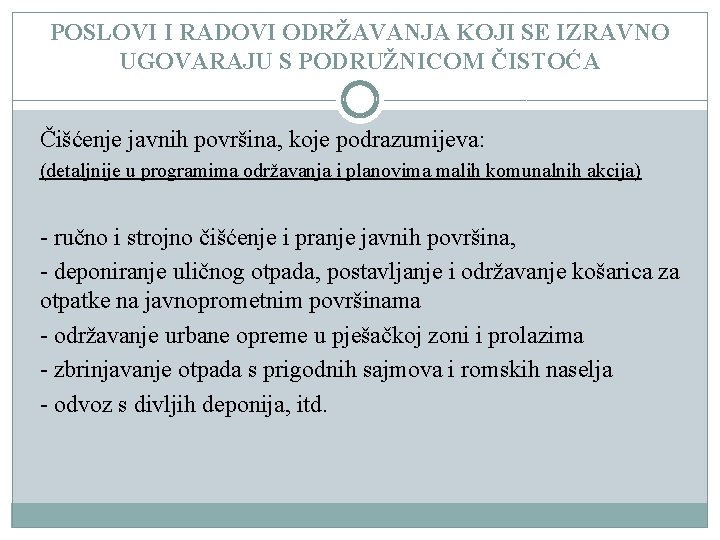 POSLOVI I RADOVI ODRŽAVANJA KOJI SE IZRAVNO UGOVARAJU S PODRUŽNICOM ČISTOĆA

Čišćenje javnih površina, koje podrazumijeva:
(detaljnije u programima održavanja i planovima malih komunalnih akcija)

- ručno i strojno čišćenje i pranje javnih površina,
- deponiranje uličnog otpada, postavljanje i održavanje košarica za otpatke na javnoprometnim površinama
- održavanje urbane opreme u pješačkoj zoni i prolazima
- zbrinjavanje otpada s prigodnih sajmova i romskih naselja
- odvoz s divljih deponija, itd.